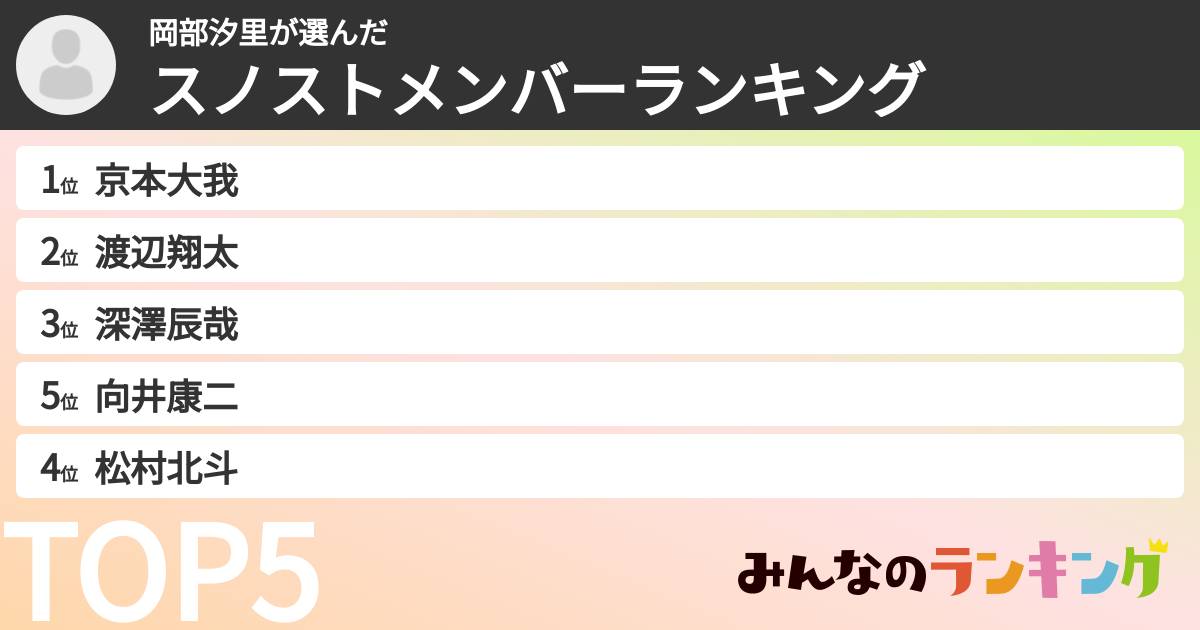 岡部汐里が選んだ
スノストメンバーランキング

1位 京本大我
2位 渡辺翔太
3位 深澤辰哉
5位 向井康二
4位 松村北斗

TOP5

みんなのランキング